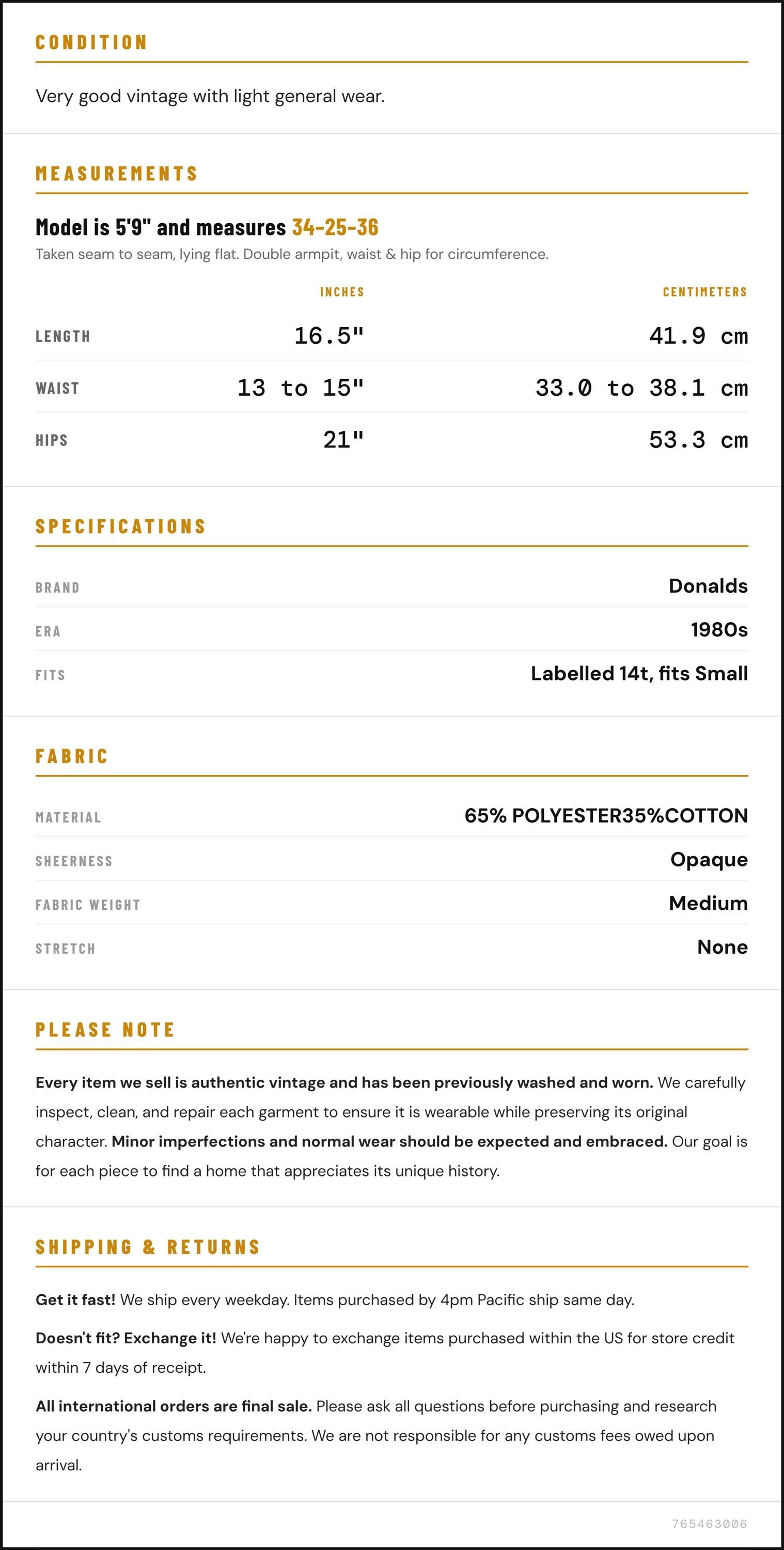 CONDITION

Very good vintage with light general wear.

MEASUREMENTS

Model is 5'9" and measures 34-25-36

Taken seam to seam, lying flat. Double armpit, waist & hip for circumference.

|  | INCHES | CENTIMETERS |
|---|---|---|
| LENGTH | 16.5" | 41.9 cm |
| WAIST | 13 to 15" | 33.0 to 38.1 cm |
| HIPS | 21" | 53.3 cm |

SPECIFICATIONS

BRAND
Donalds

ERA
1980s

FITS
Labelled 14t, fits Small

FABRIC

MATERIAL
65% POLYESTER35%COTTON

SHEERNESS
Opaque

FABRIC WEIGHT
Medium

STRETCH
None

PLEASE NOTE

Every item we sell is authentic vintage and has been previously washed and worn. We carefully inspect, clean, and repair each garment to ensure it is wearable while preserving its original character. Minor imperfections and normal wear should be expected and embraced. Our goal is for each piece to find a home that appreciates its unique history.

SHIPPING & RETURNS

Get it fast! We ship every weekday. Items purchased by 4pm Pacific ship same day.

Doesn't fit? Exchange it! We're happy to exchange items purchased within the US for store credit within 7 days of receipt.

All international orders are final sale. Please ask all questions before purchasing and research your country's customs requirements. We are not responsible for any customs fees owed upon arrival.

765463006